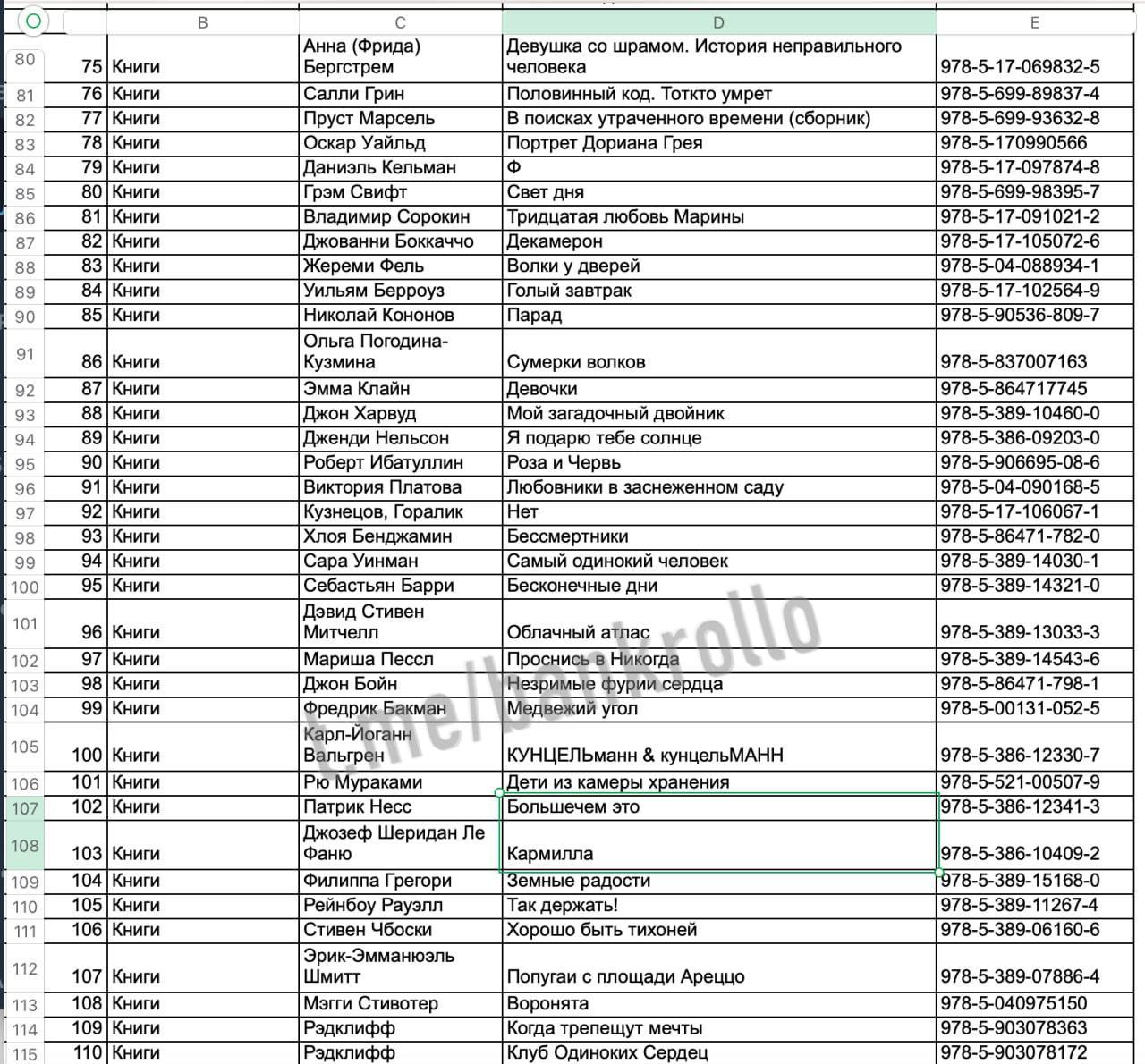 |  |  | B | C | D | E |
|---|---|---|---|---|---|
| 80 | 75 | Книги | Анна (Фрида) Бергстрем | Девушка со шрамом. История неправильного человека | 978-5-17-069832-5 |
| 81 | 76 | Книги | Салли Грин | Половинный код. Тоткто умрет | 978-5-699-89837-4 |
| 82 | 77 | Книги | Пруст Марсель | В поисках утраченного времени (сборник) | 978-5-699-93632-8 |
| 83 | 78 | Книги | Оскар Уайльд | Портрет Дориана Грея | 978-5-170990566 |
| 84 | 79 | Книги | Даниэль Кельман | Ф | 978-5-17-097874-8 |
| 85 | 80 | Книги | Грэм Свифт | Свет дня | 978-5-699-98395-7 |
| 86 | 81 | Книги | Владимир Сорокин | Тридцатая любовь Марины | 978-5-17-091021-2 |
| 87 | 82 | Книги | Джованни Боккаччо | Декамерон | 978-5-17-105072-6 |
| 88 | 83 | Книги | Жереми Фель | Волки у дверей | 978-5-04-088934-1 |
| 89 | 84 | Книги | Уильям Берроуз | Голый завтрак | 978-5-17-102564-9 |
| 90 | 85 | Книги | Николай Кононов | Парад | 978-5-90536-809-7 |
| 91 | 86 | Книги | Ольга Погодина-Кузмина | Сумерки волков | 978-5-837007163 |
| 92 | 87 | Книги | Эмма Клайн | Девочки | 978-5-864717745 |
| 93 | 88 | Книги | Джон Харвуд | Мой загадочный двойник | 978-5-389-10460-0 |
| 94 | 89 | Книги | Дженди Нельсон | Я подарю тебе солнце | 978-5-386-09203-0 |
| 95 | 90 | Книги | Роберт Ибатуллин | Роза и Червь | 978-5-906695-08-6 |
| 96 | 91 | Книги | Виктория Платова | Любовники в заснеженном саду | 978-5-04-090168-5 |
| 97 | 92 | Книги | Кузнецов, Горалик | Нет | 978-5-17-106067-1 |
| 98 | 93 | Книги | Хлоя Бенджамин | Бессмертники | 978-5-86471-782-0 |
| 99 | 94 | Книги | Сара Уинман | Самый одинокий человек | 978-5-389-14030-1 |
| 100 | 95 | Книги | Себастьян Барри | Бесконечные дни | 978-5-389-14321-0 |
| 101 | 96 | Книги | Дэвид Стивен Митчелл | Облачный атлас | 978-5-389-13033-3 |
| 102 | 97 | Книги | Мариша Пессл | Проснись в Никогда | 978-5-389-14543-6 |
| 103 | 98 | Книги | Джон Бойн | Незримые фурии сердца | 978-5-86471-798-1 |
| 104 | 99 | Книги | Фредрик Бакман | Медвежий угол | 978-5-00131-052-5 |
| 105 | 100 | Книги | Карл-Йоганн Вальгрен | КУНЦЕЛЬманн & кунцельМАНН | 978-5-386-12330-7 |
| 106 | 101 | Книги | Рю Мураками | Дети из камеры хранения | 978-5-521-00507-9 |
| 107 | 102 | Книги | Патрик Несс | Большечем это | 978-5-386-12341-3 |
| 108 | 103 | Книги | Джозеф Шеридан Ле Фаню | Кармилла | 978-5-386-10409-2 |
| 109 | 104 | Книги | Филиппа Грегори | Земные радости | 978-5-389-15168-0 |
| 110 | 105 | Книги | Рейнбоу Рауэлл | Так держать! | 978-5-389-11267-4 |
| 111 | 106 | Книги | Стивен Чбоски | Хорошо быть тихоней | 978-5-389-06160-6 |
| 112 | 107 | Книги | Эрик-Эмманюэль Шмитт | Попугаи с площади Ареццо | 978-5-389-07886-4 |
| 113 | 108 | Книги | Мэгги Стивотер | Воронята | 978-5-040975150 |
| 114 | 109 | Книги | Рэдклифф | Когда трепещут мечты | 978-5-903078363 |
| 115 | 110 | Книги | Рэдклифф | Клуб Одиноких Сердец | 978-5-903078172 |

t.me/bankrollo